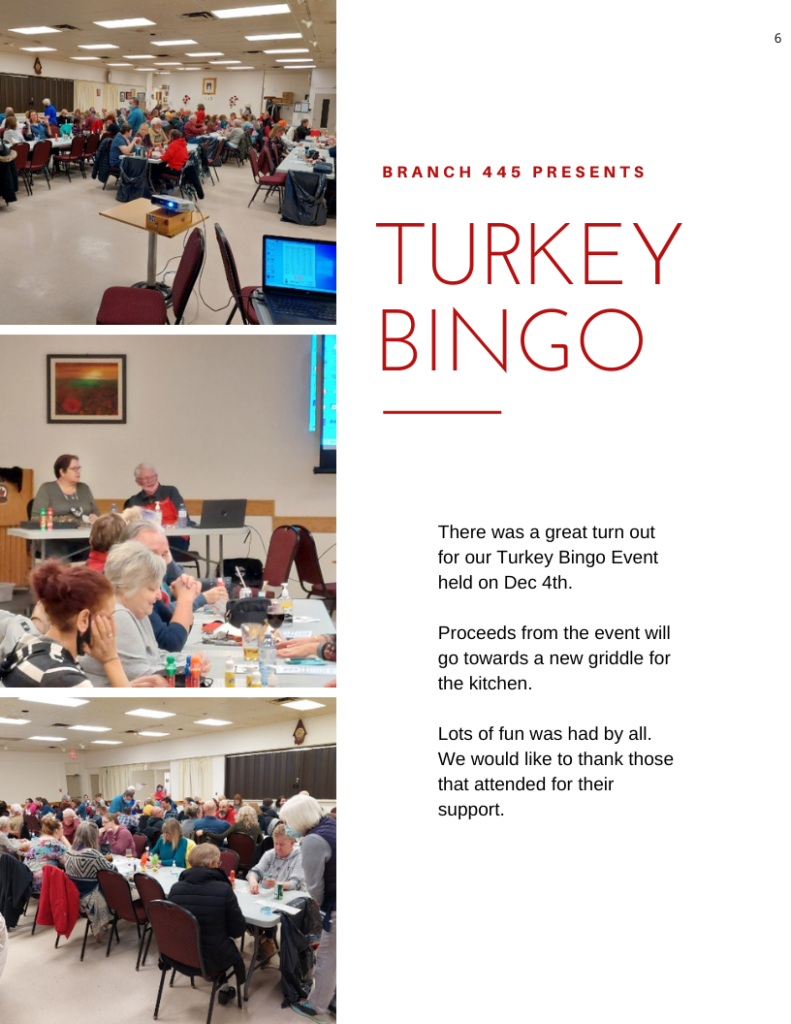 6

BRANCH 445 PRESENTS

TURKEY BINGO

There was a great turn out for our Turkey Bingo Event held on Dec 4th.

Proceeds from the event will go towards a new griddle for the kitchen.

Lots of fun was had by all. We would like to thank those that attended for their support.